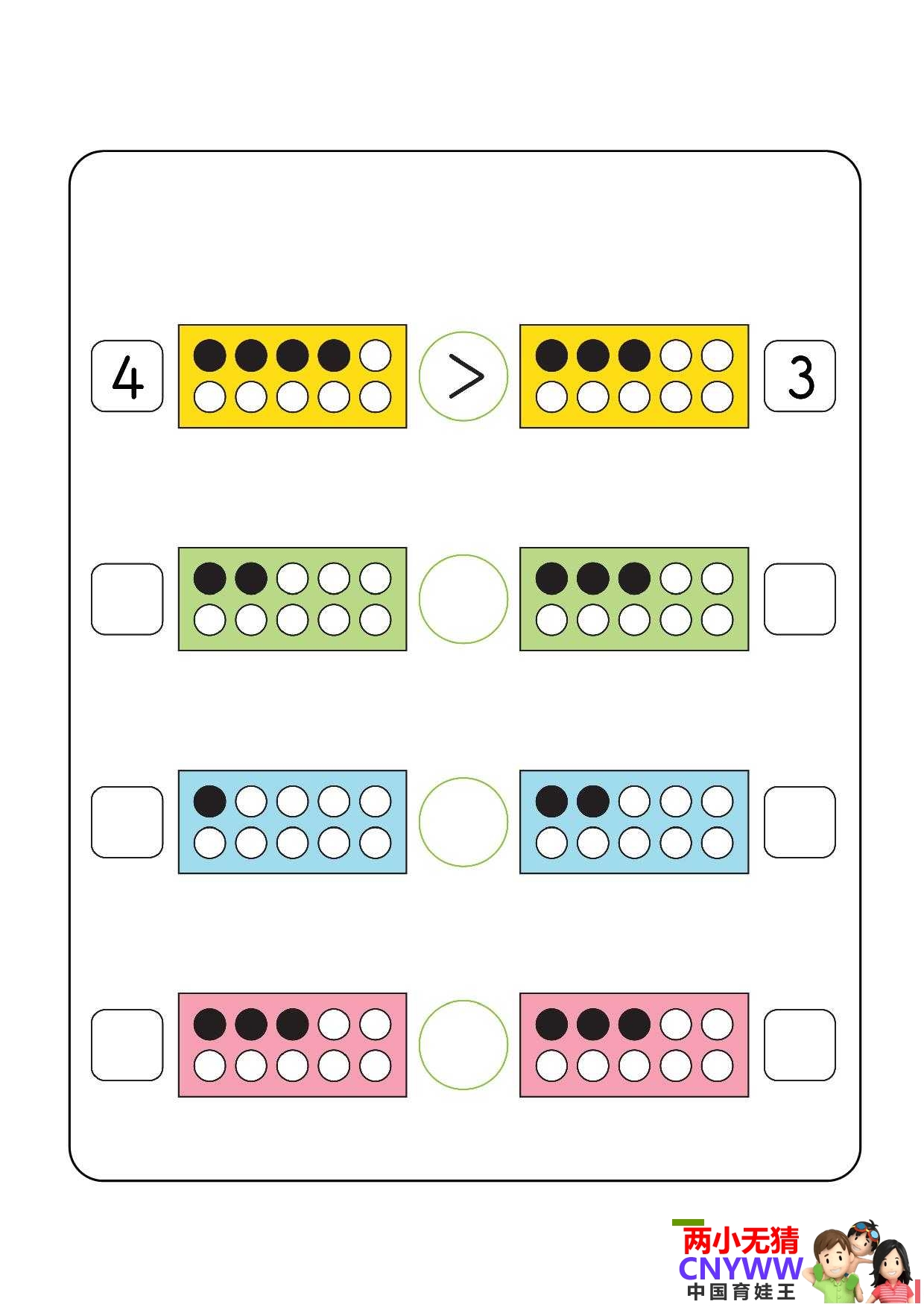 4 > 3

两小无猜
CNYWW
中国育娃王